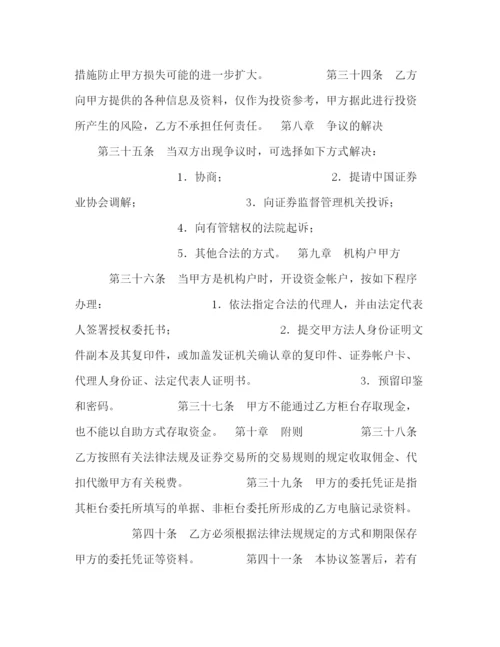 措施防止甲方损失可能的进一步扩大。 第三十四条 乙方向甲方提供的各种信息及资料，仅作为投资参考，甲方据此进行投资所产生的风险，乙方不承担任何责任。 第八章 争议的解决

第三十五条 当双方出现争议时，可选择如下方式解决：

1．协商； 2．提请中国证券业协会调解； 3．向证券监督管理机关投诉；

4．向有管辖权的法院起诉；

5．其他合法的方式。 第九章 机构户甲方

第三十六条 当甲方是机构户时，开设资金帐户，按如下程序办理： 1．依法指定合法的代理人，并由法定代表人签署授权委托书； 2．提交甲方法人身份证明文件副本及其复印件，或加盖发证机关确认章的复印件、证券帐户卡、代理人身份证、法定代表人证明书。 3．预留印鉴和密码。 第三十七条 甲方不能通过乙方柜台存取现金，也不能以自助方式存取资金。 第十章 附则 第三十八条 乙方按照有关法律法规及证券交易所的交易规则的规定收取佣金、代扣代缴甲方有关税费。 第三十九条 甲方的委托凭证是指其柜台委托所填写的单据、非柜台委托所形成的乙方电脑记录资料。

第四十条 乙方必须根据法律法规规定的方式和期限保存甲方的委托凭证等资料。 第四十一条 本协议签署后，若有